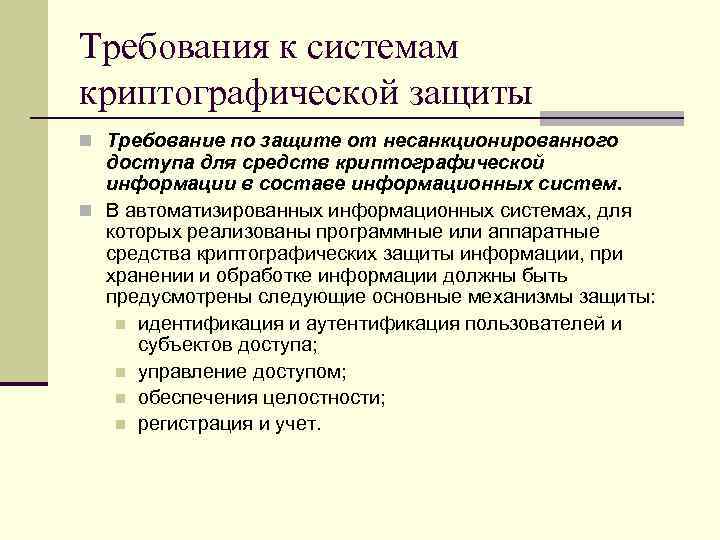 Требования к системам криптографической защиты

Требование по защите от несанкционированного доступа для средств криптографической информации в составе информационных систем.

В автоматизированных информационных системах, для которых реализованы программные или аппаратные средства криптографических защиты информации, при хранении и обработке информации должны быть предусмотрены следующие основные механизмы защиты:

идентификация и аутентификация пользователей и субъектов доступа;

управление доступом;

обеспечения целостности;

регистрация и учет.